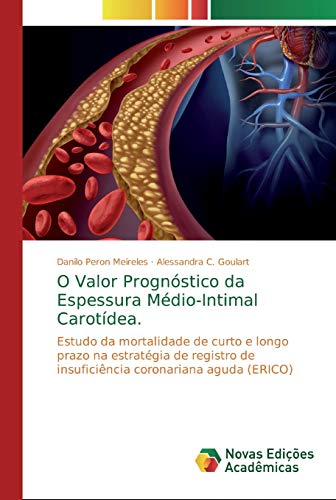 Danilo Peron Meireles · Alessandra C. Goulart

O Valor Prognóstico da Espessura Médio-Intimal Carotídea.

Estudo da mortalidade de curto e longo prazo na estratégia de registro de insuficiência coronariana aguda (ERICO)

Novas Edições Acadêmicas